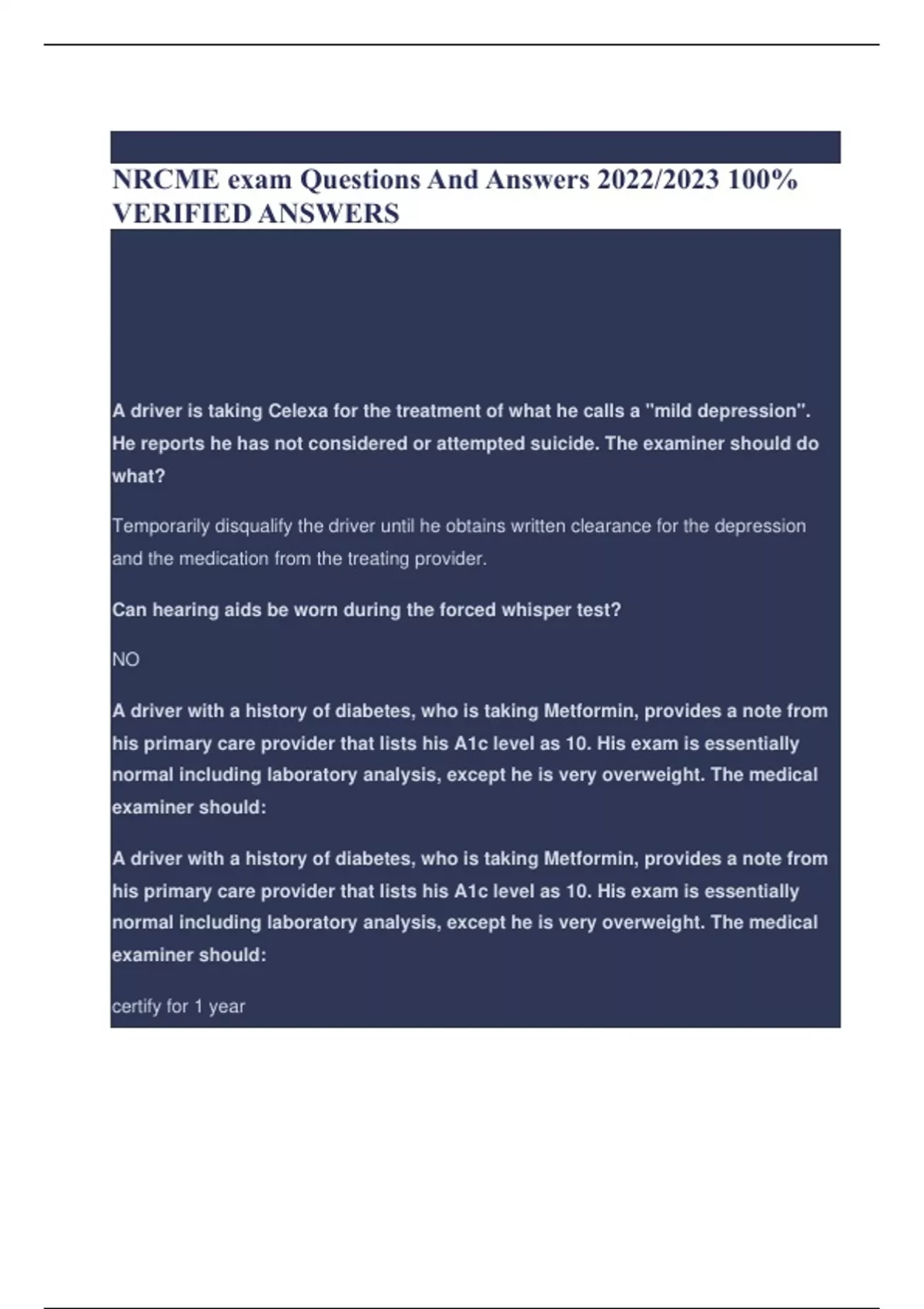 NRCME exam Questions And Answers 2022/2023 100% VERIFIED ANSWERS

A driver is taking Celexa for the treatment of what he calls a "mild depression". He reports he has not considered or attempted suicide. The examiner should do what?

Temporarily disqualify the driver until he obtains written clearance for the depression and the medication from the treating provider.

Can hearing aids be worn during the forced whisper test?

NO

A driver with a history of diabetes, who is taking Metformin, provides a note from his primary care provider that lists his A1c level as 10. His exam is essentially normal including laboratory analysis, except he is very overweight. The medical examiner should:

A driver with a history of diabetes, who is taking Metformin, provides a note from his primary care provider that lists his A1c level as 10. His exam is essentially normal including laboratory analysis, except he is very overweight. The medical examiner should:

certify for 1 year